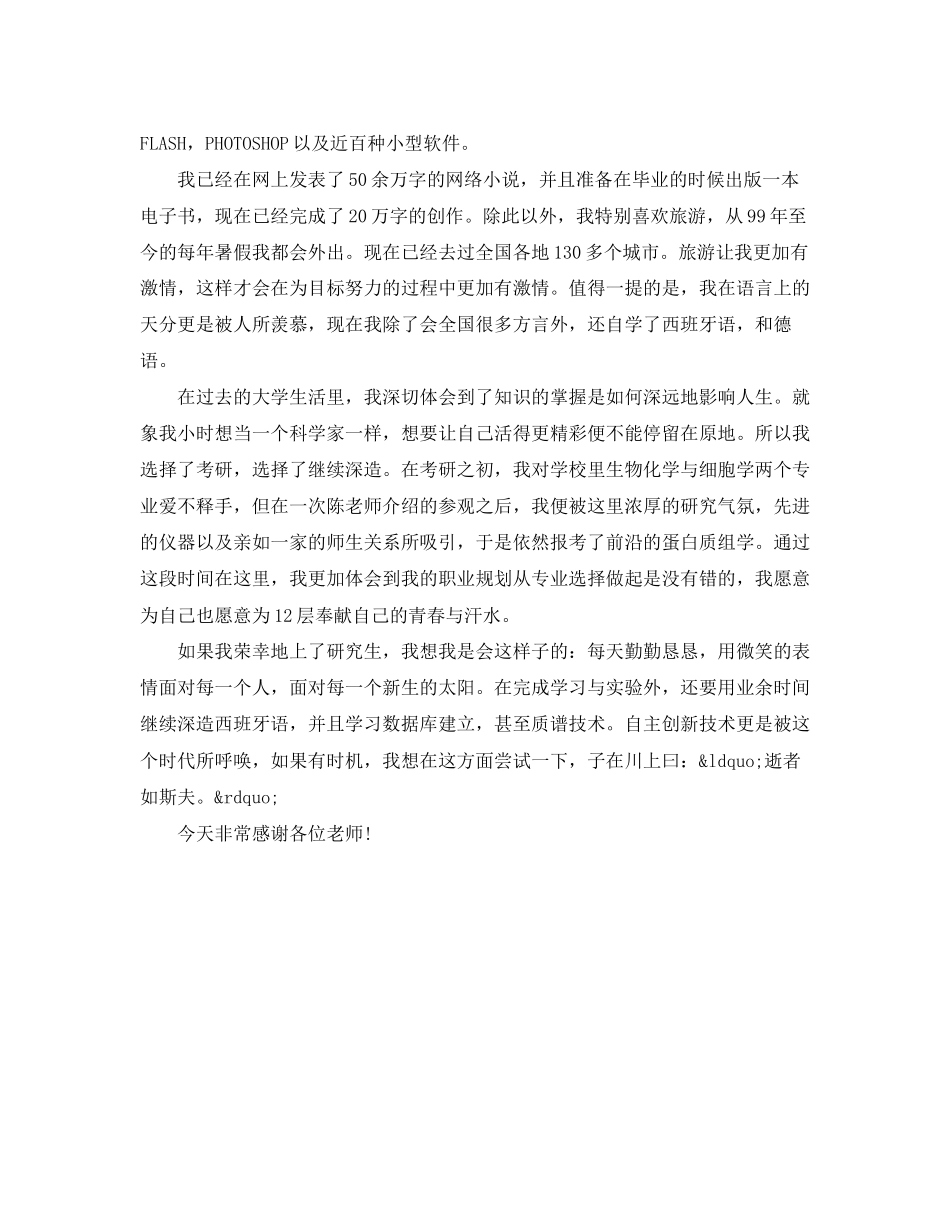 FLASH，PHOTOSHOP 以及近百种小型软件。

我已经在网上发表了 50 余万字的网络小说，并且准备在毕业的时候出版一本电子书，现在已经完成了 20 万字的创作。除此以外，我特别喜欢旅游，从 99 年至今的每年暑假我都会外出。现在已经去过全国各地 130 多个城市。旅游让我更加有激情，这样才会在为目标努力的过程中更加有激情。值得一提的是，我在语言上的天分更是被人所羡慕，现在我除了会全国很多方言外，还自学了西班牙语，和德语。

在过去的大学生活里，我深切体会到了知识的掌握是如何深远地影响人生。就象我小时想当一个科学家一样，想要让自己活得更精彩便不能停留在原地。所以我选择了考研，选择了继续深造。在考研之初，我对学校里生物化学与细胞学两个专业爱不释手，但在一次陈老师介绍的参观之后，我便被这里浓厚的研究气氛，先进的仪器以及亲如一家的师生关系所吸引，于是依然报考了前沿的蛋白质组学。通过这段时间在这里，我更加体会到我的职业规划从专业选择做起是没有错的，我愿意为自己也愿意为 12 层奉献自己的青春与汗水。

如果我荣幸地上了研究生，我想我是会这样子的：每天勤勤恳恳，用微笑的表情面对每一个人，面对每一个新生的太阳。在完成学习与实验外，还要用业余时间继续深造西班牙语，并且学习数据库建立，甚至质谱技术。自主创新技术更是被这个时代所呼唤，如果有时机，我想在这方面尝试一下，子在川上曰：&ldquo;逝者如斯夫。&rdquo;

今天非常感谢各位老师!